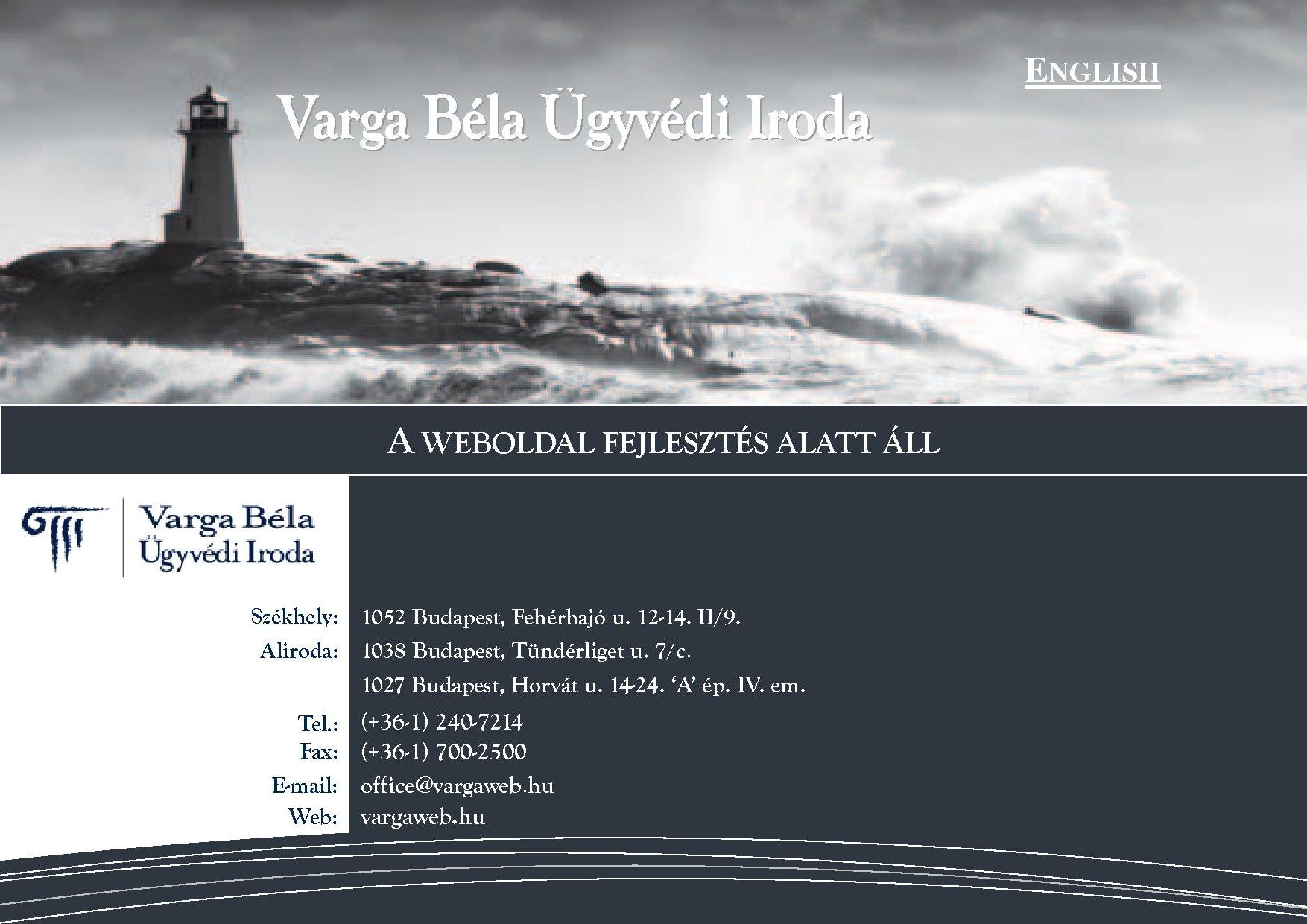 ENGLISH

Varga Béla Ügyvédi Iroda

A WEBOLDAL FEJLESZTÉS ALATT ÁLL

Varga Béla
Ügyvédi Iroda

Székhely: 1052 Budapest, Fehérhajó u. 12-14. II/9.
Aliroda: 1038 Budapest, Tündérliget u. 7/c.
1027 Budapest, Horvát u. 14-24. 'A' ép. IV. em.

Tel.: (+36-1) 240-7214
Fax: (+36-1) 700-2500
E-mail: office@vargaweb.hu
Web: vargaweb.hu